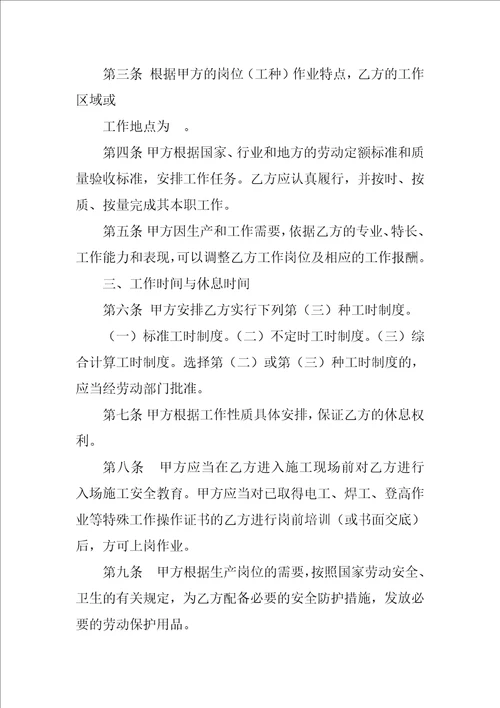 第三条 根据甲方的岗位（工种）作业特点，乙方的工作区域或

工作地点为 。

第四条 甲方根据国家、行业和地方的劳动定额标准和质量验收标准，安排工作任务。乙方应认真履行，并按时、按质、按量完成其本职工作。

第五条 甲方因生产和工作需要，依据乙方的专业、特长、工作能力和表现，可以调整乙方工作岗位及相应的工作报酬。

三、工作时间与休息时间

第六条 甲方安排乙方实行下列第（三）种工时制度。

（一）标准工时制度。（二）不定时工时制度。（三）综合计算工时制度。选择第（二）或第（三）种工时制度的，应当经劳动部门批准。

第七条 甲方根据工作性质具体安排，保证乙方的休息权利。

第八条 甲方应当在乙方进入施工现场前对乙方进行入场施工安全教育。甲方应当对已取得电工、焊工、登高作业等特殊工作操作证书的乙方进行岗前培训（或书面交底）后，方可上岗作业。

第九条 甲方根据生产岗位的需要，按照国家劳动安全、卫生的有关规定，为乙方配备必要的安全防护措施，发放必要的劳动保护用品。